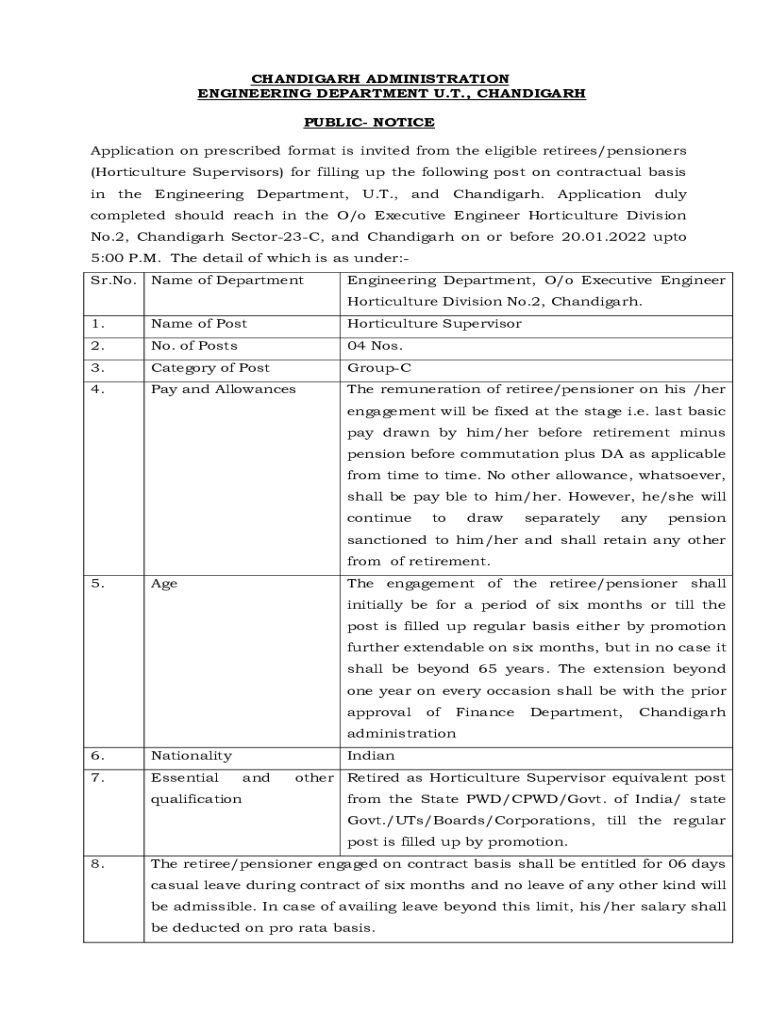 CHANDIGARH ADMINISTRATION
ENGINEERING DEPARTMENT U.T., CHANDIGARH

PUBLIC- NOTICE

Application on prescribed format is invited from the eligible retirees/pensioners (Horticulture Supervisors) for filling up the following post on contractual basis in the Engineering Department, U.T., and Chandigarh. Application duly completed should reach in the O/o Executive Engineer Horticulture Division No.2, Chandigarh Sector-23-C, and Chandigarh on or before 20.01.2022 upto 5:00 P.M. The detail of which is as under:-

| Sr.No. | Name of Department | Engineering Department, O/o Executive Engineer Horticulture Division No.2, Chandigarh. |
|---|---|---|
| 1. | Name of Post | Horticulture Supervisor |
| 2. | No. of Posts | 04 Nos. |
| 3. | Category of Post | Group-C |
| 4. | Pay and Allowances | The remuneration of retiree/pensioner on his /her engagement will be fixed at the stage i.e. last basic pay drawn by him/her before retirement minus pension before commutation plus DA as applicable from time to time. No other allowance, whatsoever, shall be pay ble to him/her. However, he/she will continue to draw separately any pension sanctioned to him/her and shall retain any other from of retirement. |
| 5. | Age | The engagement of the retiree/pensioner shall initially be for a period of six months or till the post is filled up regular basis either by promotion further extendable on six months, but in no case it shall be beyond 65 years. The extension beyond one year on every occasion shall be with the prior approval of Finance Department, Chandigarh administration |
| 6. | Nationality | Indian |
| 7. | Essential and other qualification | Retired as Horticulture Supervisor equivalent post from the State PWD/CPWD/Govt. of India/ state Govt./UTs/Boards/Corporations, till the regular post is filled up by promotion. |
| 8. | The retiree/pensioner engaged on contract basis shall be entitled for 06 days casual leave during contract of six months and no leave of any other kind will be admissible. In case of availing leave beyond this limit, his/her salary shall be deducted on pro rata basis. | |